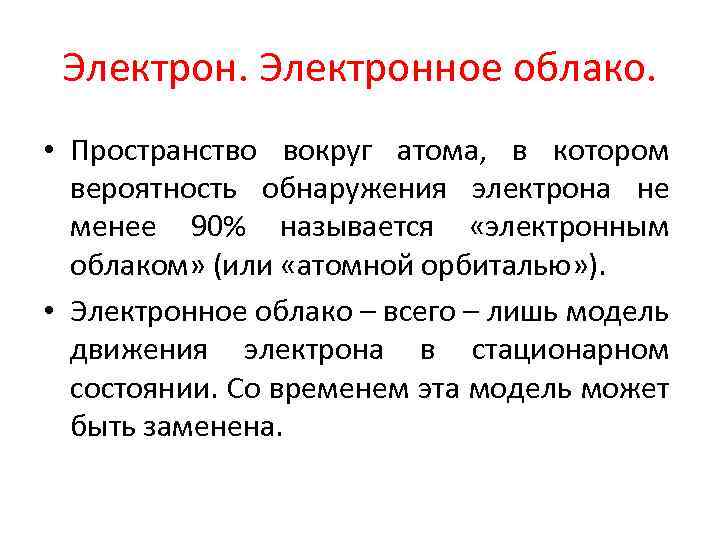 Электрон. Электронное облако.

• Пространство вокруг атома, в котором вероятность обнаружения электрона не менее 90% называется «электронным облаком» (или «атомной орбиталью»).

• Электронное облако – всего – лишь модель движения электрона в стационарном состоянии. Со временем эта модель может быть заменена.